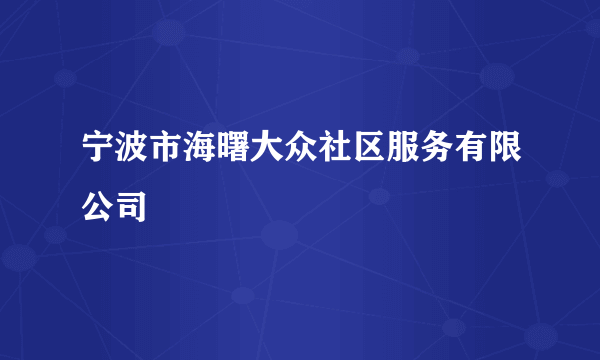 宁波市海曙大众社区服务有限公司